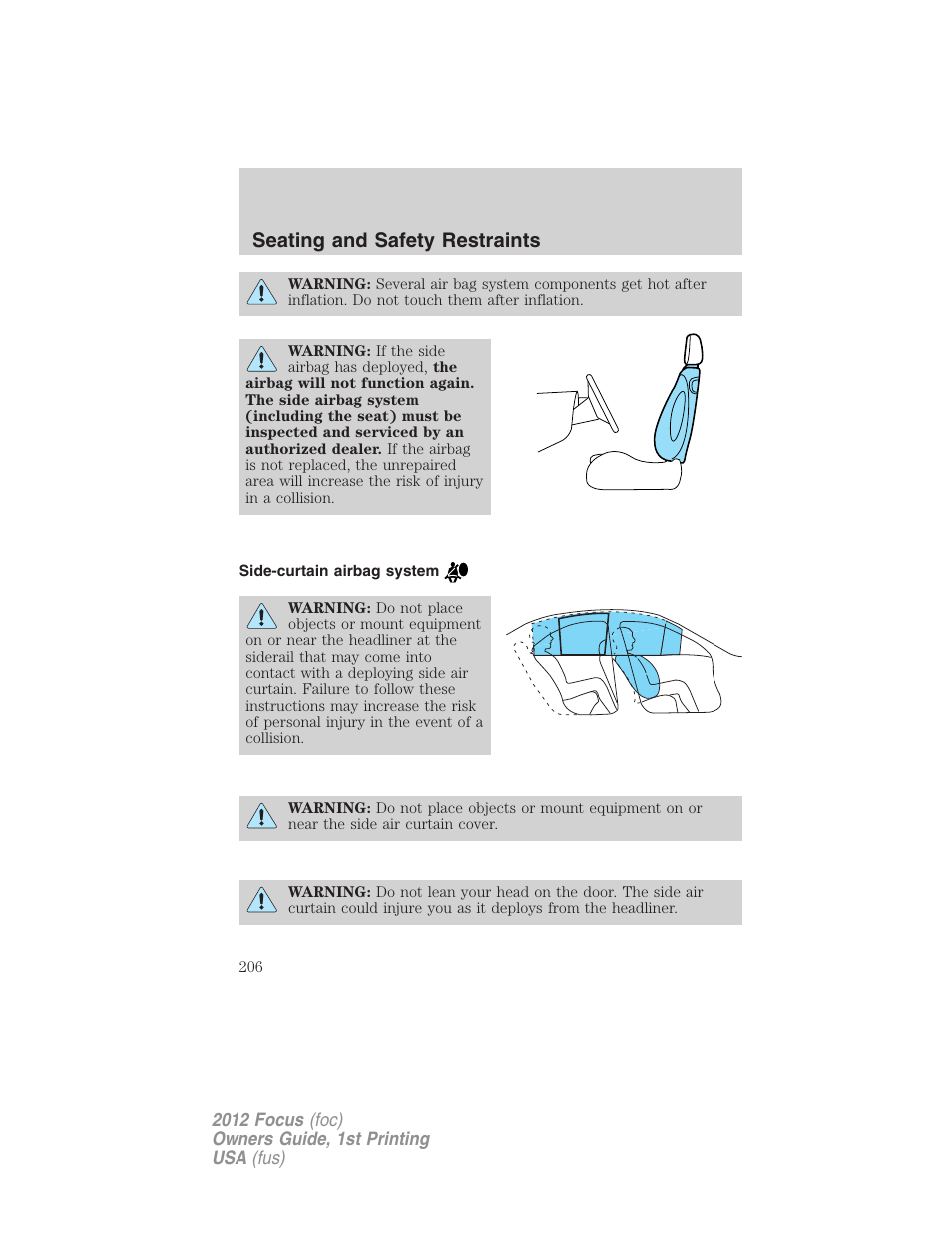 Seating and Safety Restraints

WARNING: Several air bag system components get hot after inflation. Do not touch them after inflation.

WARNING: If the side airbag has deployed, the airbag will not function again. The side airbag system (including the seat) must be inspected and serviced by an authorized dealer. If the airbag is not replaced, the unrepaired area will increase the risk of injury in a collision.

Side-curtain airbag system

WARNING: Do not place objects or mount equipment on or near the headliner at the siderail that may come into contact with a deploying side air curtain. Failure to follow these instructions may increase the risk of personal injury in the event of a collision.

WARNING: Do not place objects or mount equipment on or near the side air curtain cover.

WARNING: Do not lean your head on the door. The side air curtain could injure you as it deploys from the headliner.

206

2012 Focus (foc)
Owners Guide, 1st Printing
USA (fus)